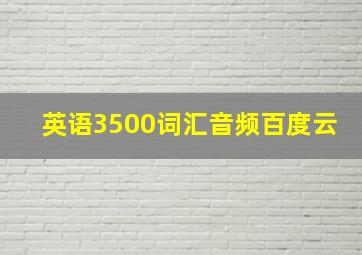 英语3500词汇音频百度云